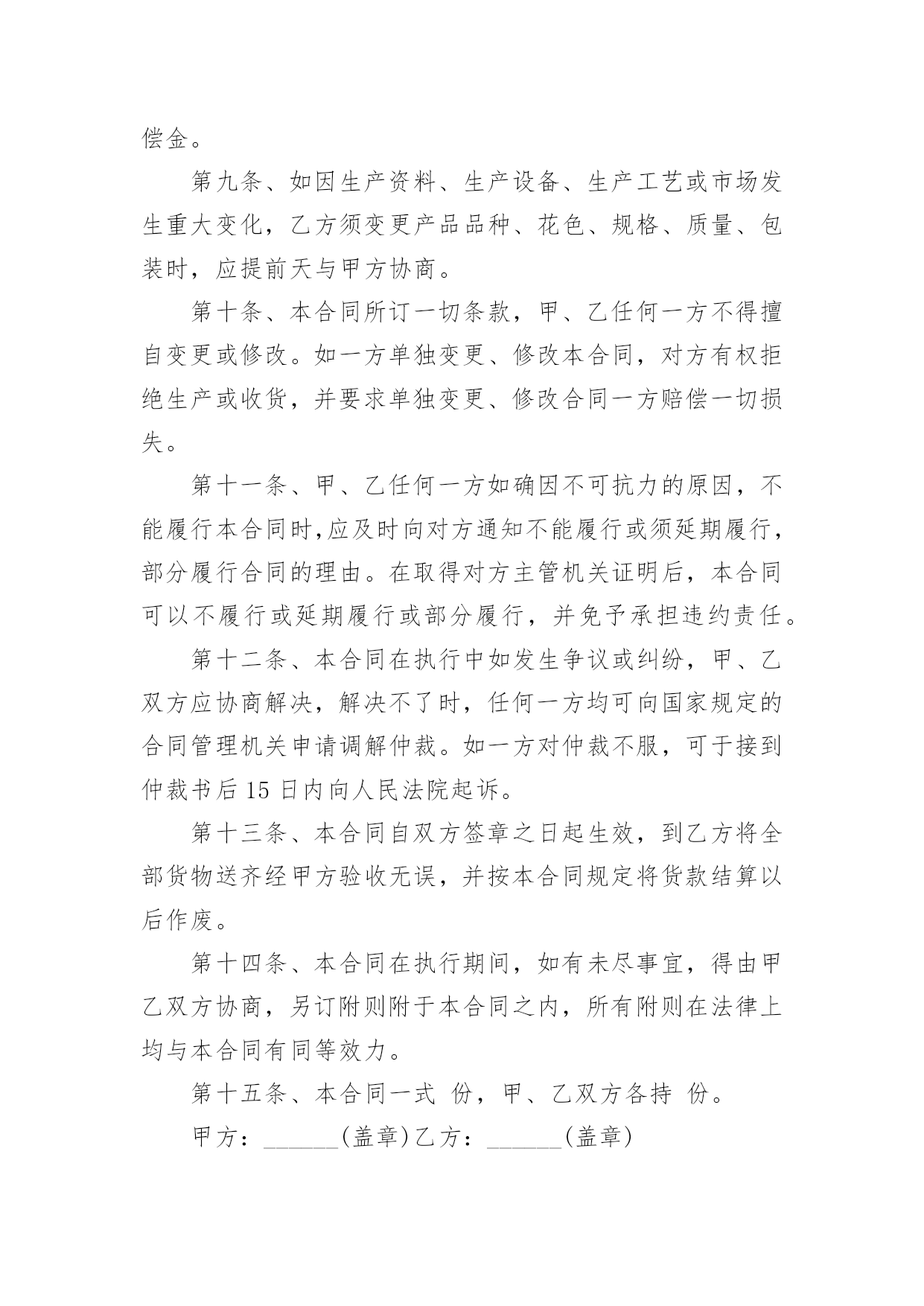 偿金。

第九条、如因生产资料、生产设备、生产工艺或市场发生重大变化，乙方须变更产品品种、花色、规格、质量、包装时，应提前天与甲方协商。

第十条、本合同所订一切条款，甲、乙任何一方不得擅自变更或修改。如一方单独变更、修改本合同，对方有权拒绝生产或收货，并要求单独变更、修改合同一方赔偿一切损失。

第十一条、甲、乙任何一方如确因不可抗力的原因，不能履行本合同时,应及时向对方通知不能履行或须延期履行，部分履行合同的理由。在取得对方主管机关证明后，本合同可以不履行或延期履行或部分履行，并免予承担违约责任。

第十二条、本合同在执行中如发生争议或纠纷，甲、乙双方应协商解决，解决不了时，任何一方均可向国家规定的合同管理机关申请调解仲裁。如一方对仲裁不服，可于接到仲裁书后 15 日内向人民法院起诉。

第十三条、本合同自双方签章之日起生效，到乙方将全部货物送齐经甲方验收无误，并按本合同规定将货款结算以后作废。

第十四条、本合同在执行期间，如有未尽事宜，得由甲乙双方协商，另订附则附于本合同之内，所有附则在法律上均与本合同有同等效力。

第十五条、本合同一式 份，甲、乙双方各持 份。

甲方：______(盖章)乙方：______(盖章)